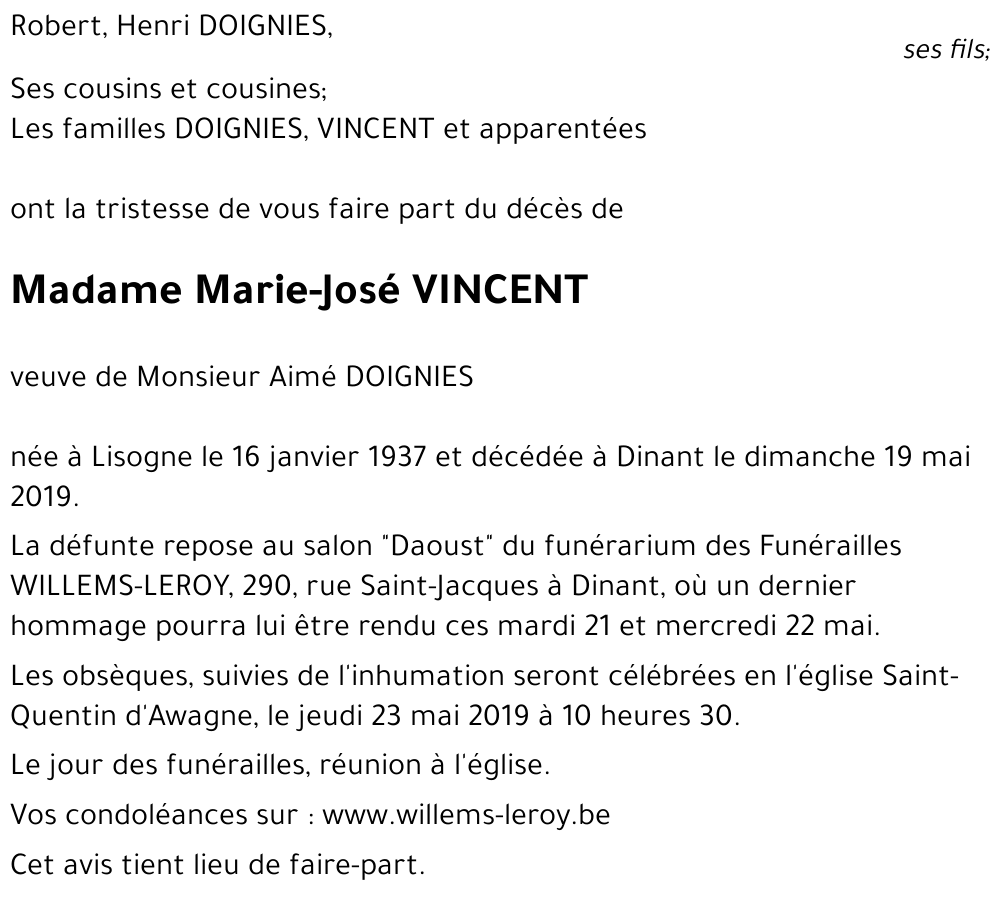 Robert, Henri DOIGNIES,

ses fils;

Ses cousins et cousines;
Les familles DOIGNIES, VINCENT et apparentées

ont la tristesse de vous faire part du décès de

Madame Marie-José VINCENT

veuve de Monsieur Aimé DOIGNIES

née à Lisogne le 16 janvier 1937 et décédée à Dinant le dimanche 19 mai 2019.

La défunte repose au salon "Daoust" du funérarium des Funérailles WILLEMS-LEROY, 290, rue Saint-Jacques à Dinant, où un dernier hommage pourra lui être rendu ces mardi 21 et mercredi 22 mai.

Les obsèques, suivies de l'inhumation seront célébrées en l'église Saint-Quentin d'Awagne, le jeudi 23 mai 2019 à 10 heures 30.

Le jour des funérailles, réunion à l'église.

Vos condoléances sur : www.willems-leroy.be

Cet avis tient lieu de faire-part.